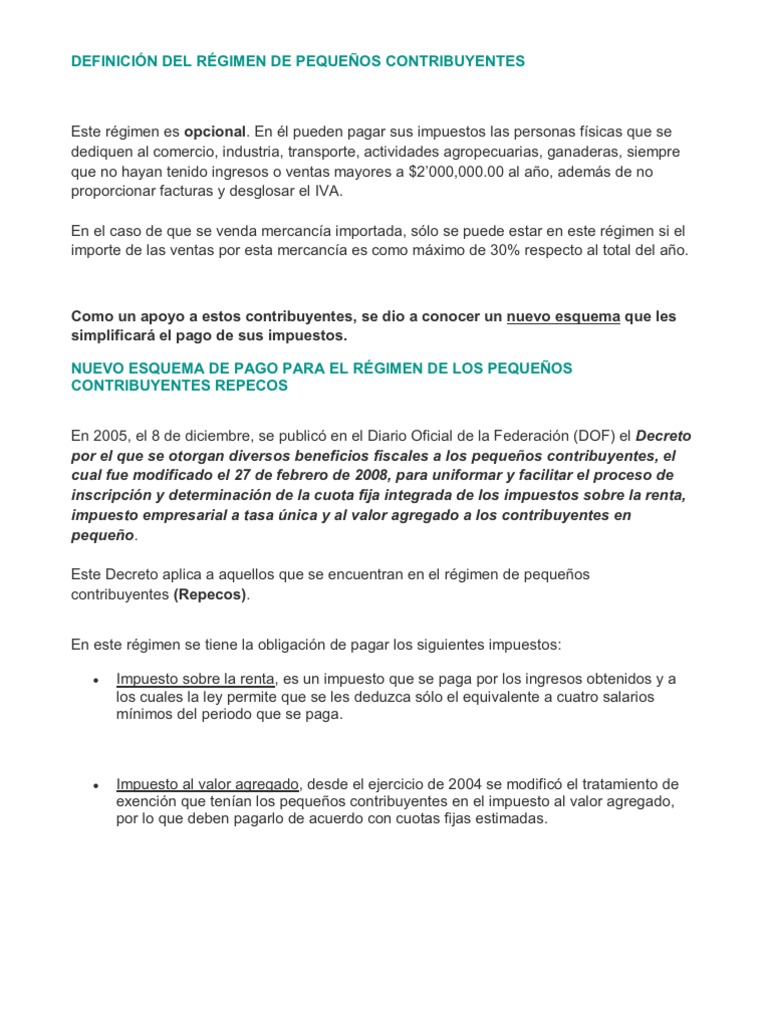 DEFINICIÓN DEL RÉGIMEN DE PEQUEÑOS CONTRIBUYENTES

Este régimen es opcional. En él pueden pagar sus impuestos las personas físicas que se dediquen al comercio, industria, transporte, actividades agropecuarias, ganaderas, siempre que no hayan tenido ingresos o ventas mayores a $2'000,000.00 al año, además de no proporcionar facturas y desglosar el IVA.

En el caso de que se venda mercancía importada, sólo se puede estar en este régimen si el importe de las ventas por esta mercancía es como máximo de 30% respecto al total del año.

Como un apoyo a estos contribuyentes, se dio a conocer un nuevo esquema que les simplificará el pago de sus impuestos.

NUEVO ESQUEMA DE PAGO PARA EL RÉGIMEN DE LOS PEQUEÑOS CONTRIBUYENTES REPECOS

En 2005, el 8 de diciembre, se publicó en el Diario Oficial de la Federación (DOF) el Decreto por el que se otorgan diversos beneficios fiscales a los pequeños contribuyentes, el cual fue modificado el 27 de febrero de 2008, para uniformar y facilitar el proceso de inscripción y determinación de la cuota fija integrada de los impuestos sobre la renta, impuesto empresarial a tasa única y al valor agregado a los contribuyentes en pequeño.

Este Decreto aplica a aquellos que se encuentran en el régimen de pequeños contribuyentes (Repecos).

En este régimen se tiene la obligación de pagar los siguientes impuestos:

• Impuesto sobre la renta, es un impuesto que se paga por los ingresos obtenidos y a los cuales la ley permite que se les deduzca sólo el equivalente a cuatro salarios mínimos del periodo que se paga.

• Impuesto al valor agregado, desde el ejercicio de 2004 se modificó el tratamiento de exención que tenían los pequeños contribuyentes en el impuesto al valor agregado, por lo que deben pagarlo de acuerdo con cuotas fijas estimadas.